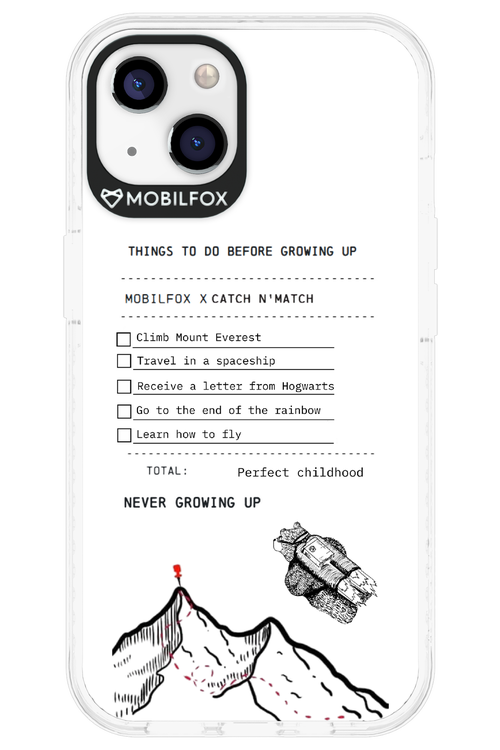 MOBILFOX

THINGS TO DO BEFORE GROWING UP

MOBILFOX X CATCH N'MATCH

Climb Mount Everest

Travel in a spaceship

Receive a letter from Hogwarts

Go to the end of the rainbow

Learn how to fly

TOTAL: Perfect childhood

NEVER GROWING UP